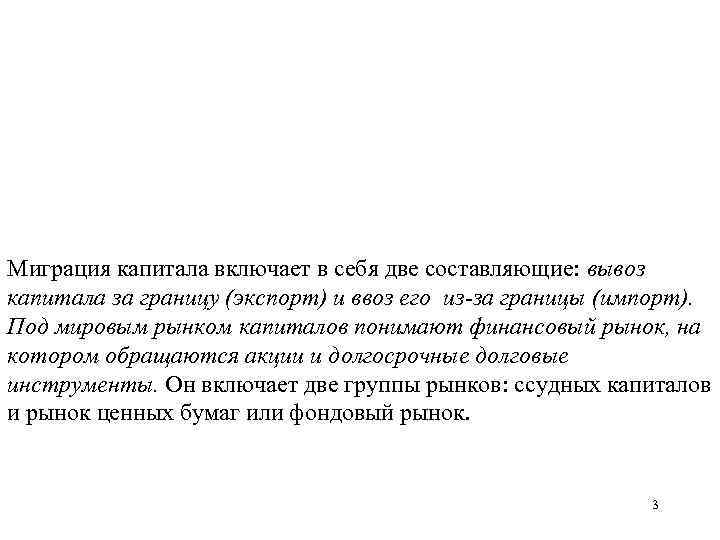 Миграция капитала включает в себя две составляющие: вывоз капитала за границу (экспорт) и ввоз его из-за границы (импорт). Под мировым рынком капиталов понимают финансовый рынок, на котором обращаются акции и долгосрочные долговые инструменты. Он включает две группы рынков: ссудных капиталов и рынок ценных бумаг или фондовый рынок.

3